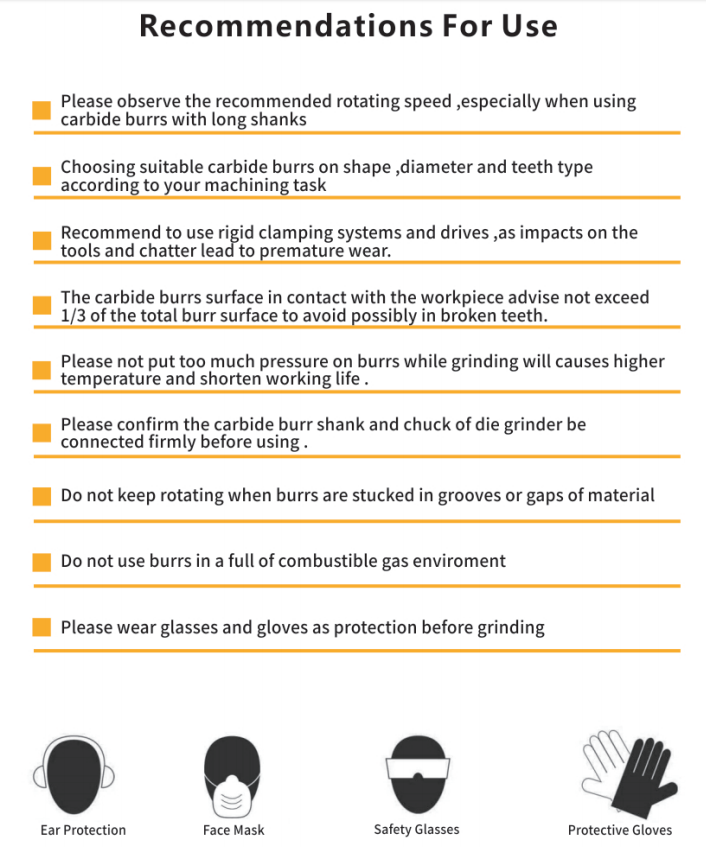 Recommendations For Use

Please observe the recommended rotating speed ,especially when using carbide burrs with long shanks

Choosing suitable carbide burrs on shape ,diameter and teeth type according to your machining task

Recommend to use rigid clamping systems and drives ,as impacts on the tools and chatter lead to premature wear.

The carbide burrs surface in contact with the workpiece advise not exceed 1/3 of the total burr surface to avoid possibly in broken teeth.

Please not put too much pressure on burrs while grinding will causes higher temperature and shorten working life .

Please confirm the carbide burr shank and chuck of die grinder be connected firmly before using .

Do not keep rotating when burrs are stucked in grooves or gaps of material

Do not use burrs in a full of combustible gas enviroment

Please wear glasses and gloves as protection before grinding

Ear Protection

Face Mask

Safety Glasses

Protective Gloves